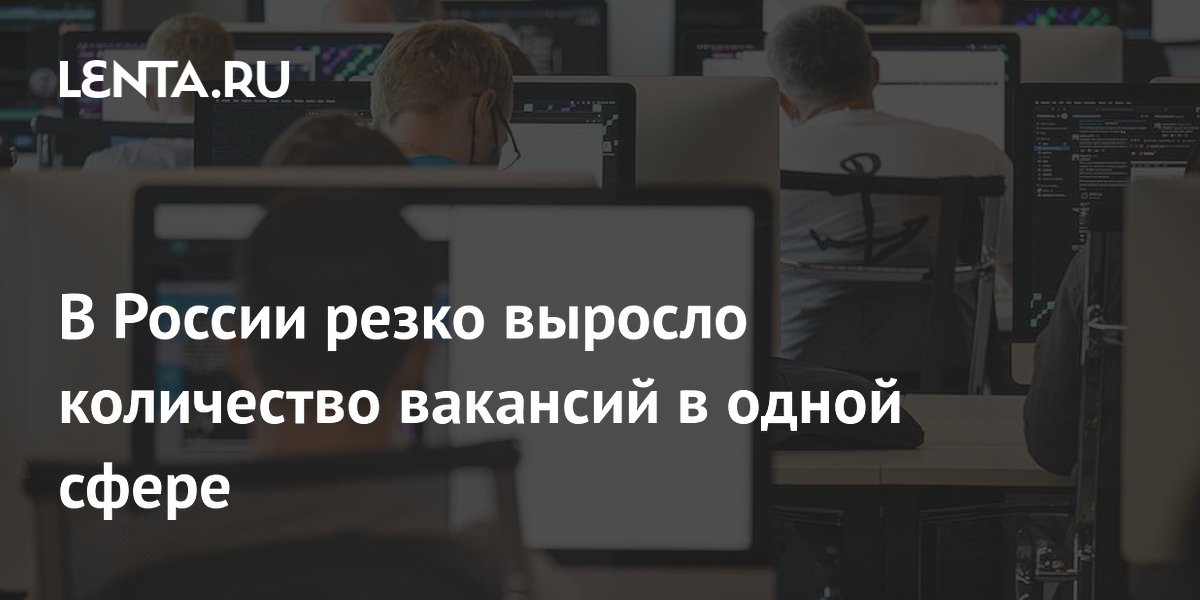 LENTA.RU

В России резко выросло количество вакансий в одной сфере